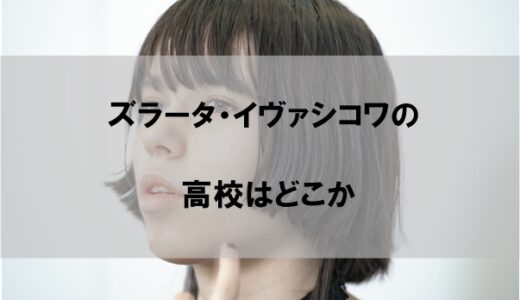 ズラータ・イヴァシコワの

高校はどこか